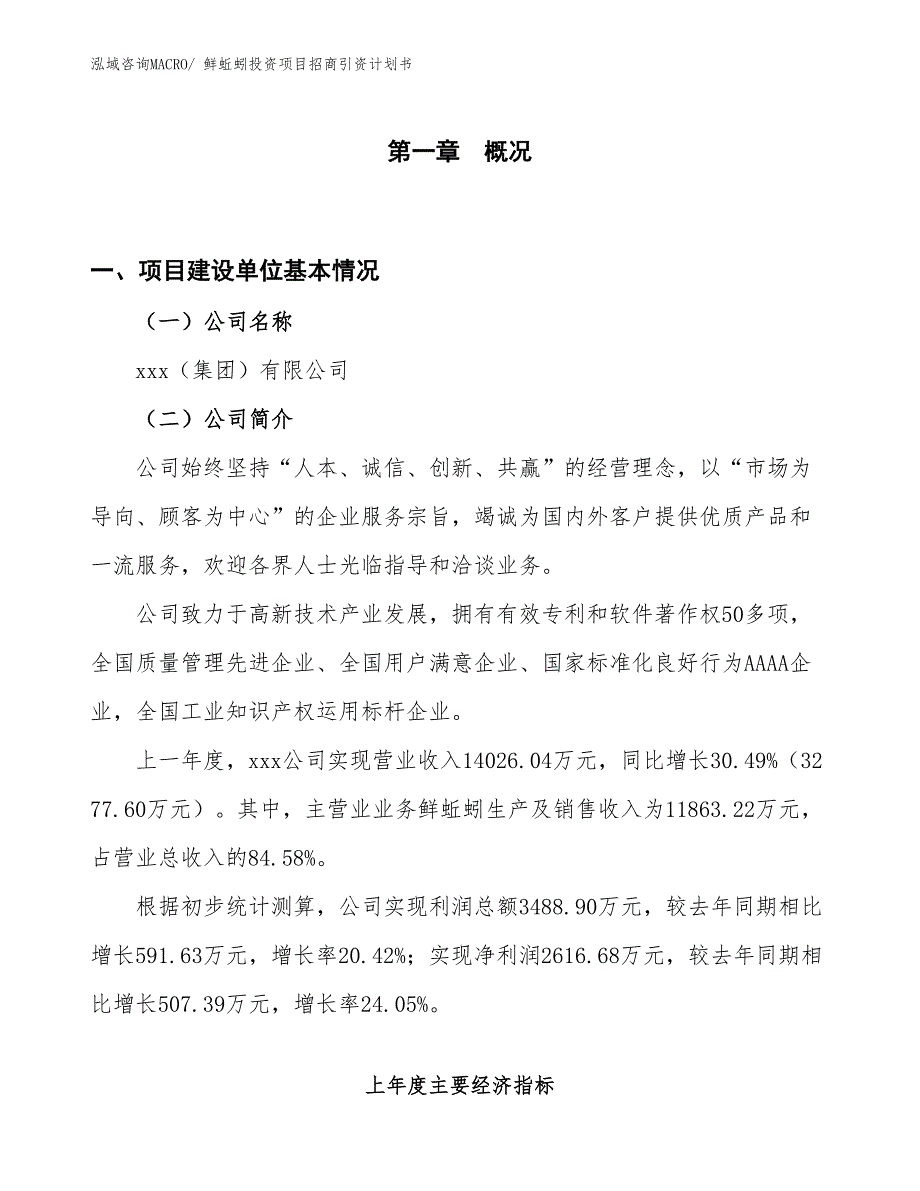 泓域咨询MACRO/ 鲜蚯蚓投资项目招商引资计划书

第一章 概况

一、项目建设单位基本情况

（一）公司名称

xxx（集团）有限公司

（二）公司简介

公司始终坚持“人本、诚信、创新、共赢”的经营理念，以“市场为导向、顾客为中心”的企业服务宗旨，竭诚为国内外客户提供优质产品和一流服务，欢迎各界人士光临指导和洽谈业务。

公司致力于高新技术产业发展，拥有有效专利和软件著作权50多项，全国质量管理先进企业、全国用户满意企业、国家标准化良好行为AAAA企业，全国工业知识产权运用标杆企业。

上一年度，xxx公司实现营业收入14026.04万元，同比增长30.49%（3277.60万元）。其中，主营业业务鲜蚯蚓生产及销售收入为11863.22万元，占营业总收入的84.58%。

根据初步统计测算，公司实现利润总额3488.90万元，较去年同期相比增长591.63万元，增长率20.42%；实现净利润2616.68万元，较去年同期相比增长507.39万元，增长率24.05%。

上年度主要经济指标